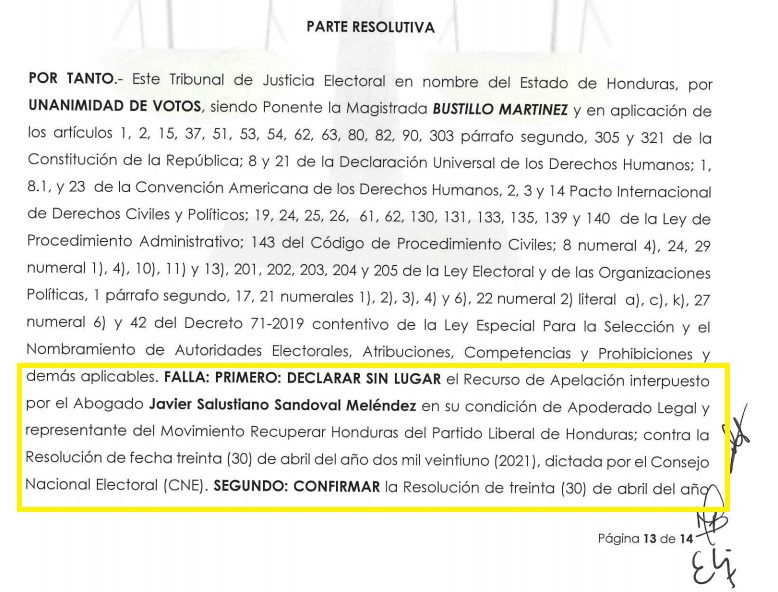 PARTE RESOLUTIVA

POR TANTO.- Este Tribunal de Justicia Electoral en nombre del Estado de Honduras, por UNANIMIDAD DE VOTOS, siendo Ponente la Magistrada BUSTILLO MARTINEZ y en aplicación de los artículos 1, 2, 15, 37, 51, 53, 54, 62, 63, 80, 82, 90, 303 párrafo segundo, 305 y 321 de la Constitución de la República; 8 y 21 de la Declaración Universal de los Derechos Humanos; 1, 8.1, y 23 de la Convención Americana de los Derechos Humanos, 2, 3 y 14 Pacto Internacional de Derechos Civiles y Políticos; 19, 24, 25, 26, 61, 62, 130, 131, 133, 135, 139 y 140 de la Ley de Procedimiento Administrativo; 143 del Código de Procedimiento Civiles; 8 numeral 4), 24, 29 numeral 1), 4), 10), 11) y 13), 201, 202, 203, 204 y 205 de la Ley Electoral y de las Organizaciones Políticas, 1 párrafo segundo, 17, 21 numerales 1), 2), 3), 4) y 6), 22 numeral 2) literal a), c), k), 27 numeral 6) y 42 del Decreto 71-2019 contentivo de la Ley Especial Para la Selección y el Nombramiento de Autoridades Electorales, Atribuciones, Competencias y Prohibiciones y demás aplicables. FALLA: PRIMERO: DECLARAR SIN LUGAR el Recurso de Apelación interpuesto por el Abogado Javier Salustiano Sandoval Meléndez en su condición de Apoderado Legal y representante del Movimiento Recuperar Honduras del Partido Liberal de Honduras; contra la Resolución de fecha treinta (30) de abril del año dos mil veintiuno (2021), dictada por el Consejo Nacional Electoral (CNE). SEGUNDO: CONFIRMAR la Resolución de treinta (30) de abril del año

Página 13 de 14